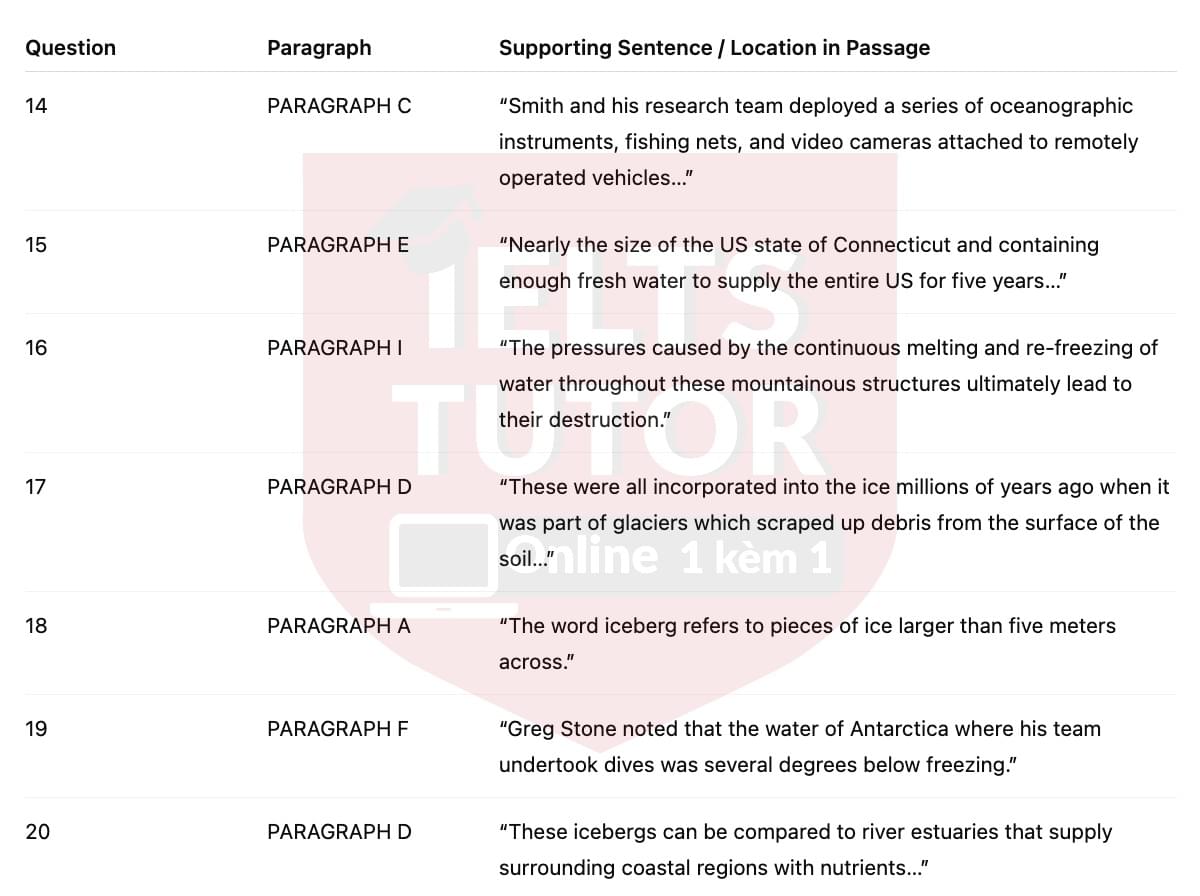 | Question | Paragraph | Supporting Sentence / Location in Passage |
|---|---|---|
| 14 | PARAGRAPH C | “Smith and his research team deployed a series of oceanographic instruments, fishing nets, and video cameras attached to remotely operated vehicles…” |
| 15 | PARAGRAPH E | “Nearly the size of the US state of Connecticut and containing enough fresh water to supply the entire US for five years…” |
| 16 | PARAGRAPH I | “The pressures caused by the continuous melting and re-freezing of water throughout these mountainous structures ultimately lead to their destruction.” |
| 17 | PARAGRAPH D | “These were all incorporated into the ice millions of years ago when it was part of glaciers which scraped up debris from the surface of the soil…” |
| 18 | PARAGRAPH A | “The word iceberg refers to pieces of ice larger than five meters across.” |
| 19 | PARAGRAPH F | “Greg Stone noted that the water of Antarctica where his team undertook dives was several degrees below freezing.” |
| 20 | PARAGRAPH D | “These icebergs can be compared to river estuaries that supply surrounding coastal regions with nutrients…” |

IELTS TUTOR
Online 1 kèm 1